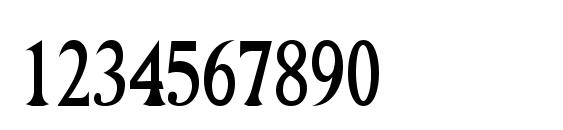 1234567890